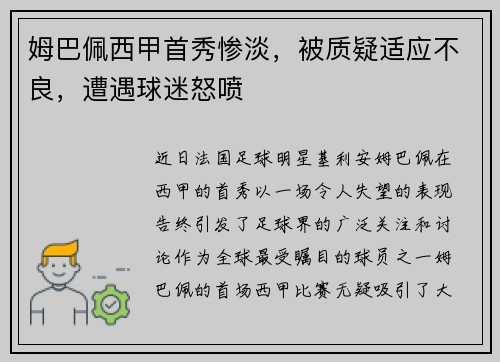 姆巴佩西甲首秀惨淡，被质疑适应不良，遭遇球迷怒喷

近日法国足球明星基利安姆巴佩在西甲的首秀以一场令人失望的表现告终引发了足球界的广泛关注和讨论作为全球最受瞩目的球员之一姆巴佩的首场西甲比赛无疑吸引了大